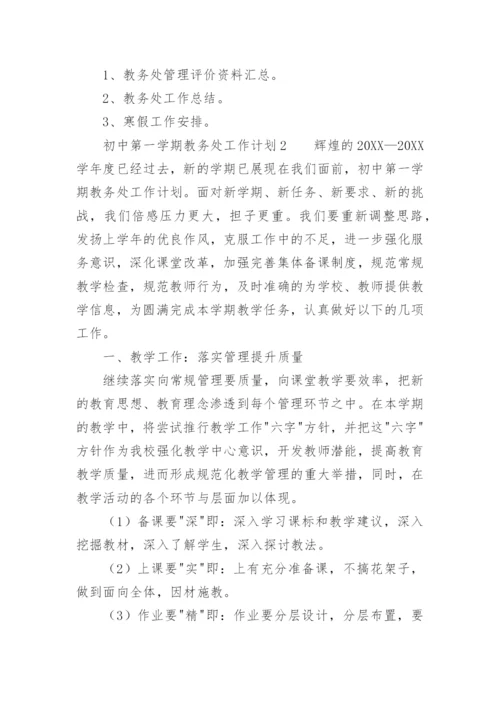 1、教务处管理评价资料汇总。

2、教务处工作总结。

3、寒假工作安排。

初中第一学期教务处工作计划2　　辉煌的20XX—20XX学年度已经过去，新的学期已展现在我们面前，初中第一学期教务处工作计划。面对新学期、新任务、新要求、新的挑战，我们倍感压力更大，担子更重。我们要重新调整思路，发扬上学年的优良作风，克服工作中的不足，进一步强化服务意识，深化课堂改革，加强完善集体备课制度，规范常规教学检查，规范教师行为，及时准确的为学校、教师提供教学信息，为圆满完成本学期教学任务，认真做好以下的几项工作。

一、教学工作：落实管理提升质量

继续落实向常规管理要质量，向课堂教学要效率，把新的教育思想、教育理念渗透到每个管理环节之中。在本学期的教学中，将尝试推行教学工作"六字"方针，并把这"六字"方针作为我校强化教学中心意识，开发教师潜能，提高教育教学质量，进而形成规范化教学管理的重大举措，同时，在教学活动的各个环节与层面加以体现。

（1）备课要"深"即：深入学习课标和教学建议，深入挖掘教材，深入了解学生，深入探讨教法。

（2）上课要"实"即：上有充分准备课，不搞花架子，做到面向全体，因材施教。

（3）作业要"精"即：作业要分层设计，分层布置，要